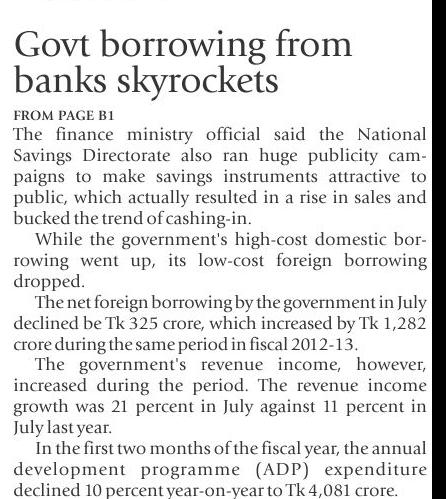 Govt borrowing from banks skyrockets

FROM PAGE B1

The finance ministry official said the National Savings Directorate also ran huge publicity campaigns to make savings instruments attractive to public, which actually resulted in a rise in sales and bucked the trend of cashing-in.

While the government's high-cost domestic borrowing went up, its low-cost foreign borrowing dropped.

The net foreign borrowing by the government in July declined be Tk 325 crore, which increased by Tk 1,282 crore during the same period in fiscal 2012-13.

The government's revenue income, however, increased during the period. The revenue income growth was 21 percent in July against 11 percent in July last year.

In the first two months of the fiscal year, the annual development programme (ADP) expenditure declined 10 percent year-on-year to Tk 4,081 crore.